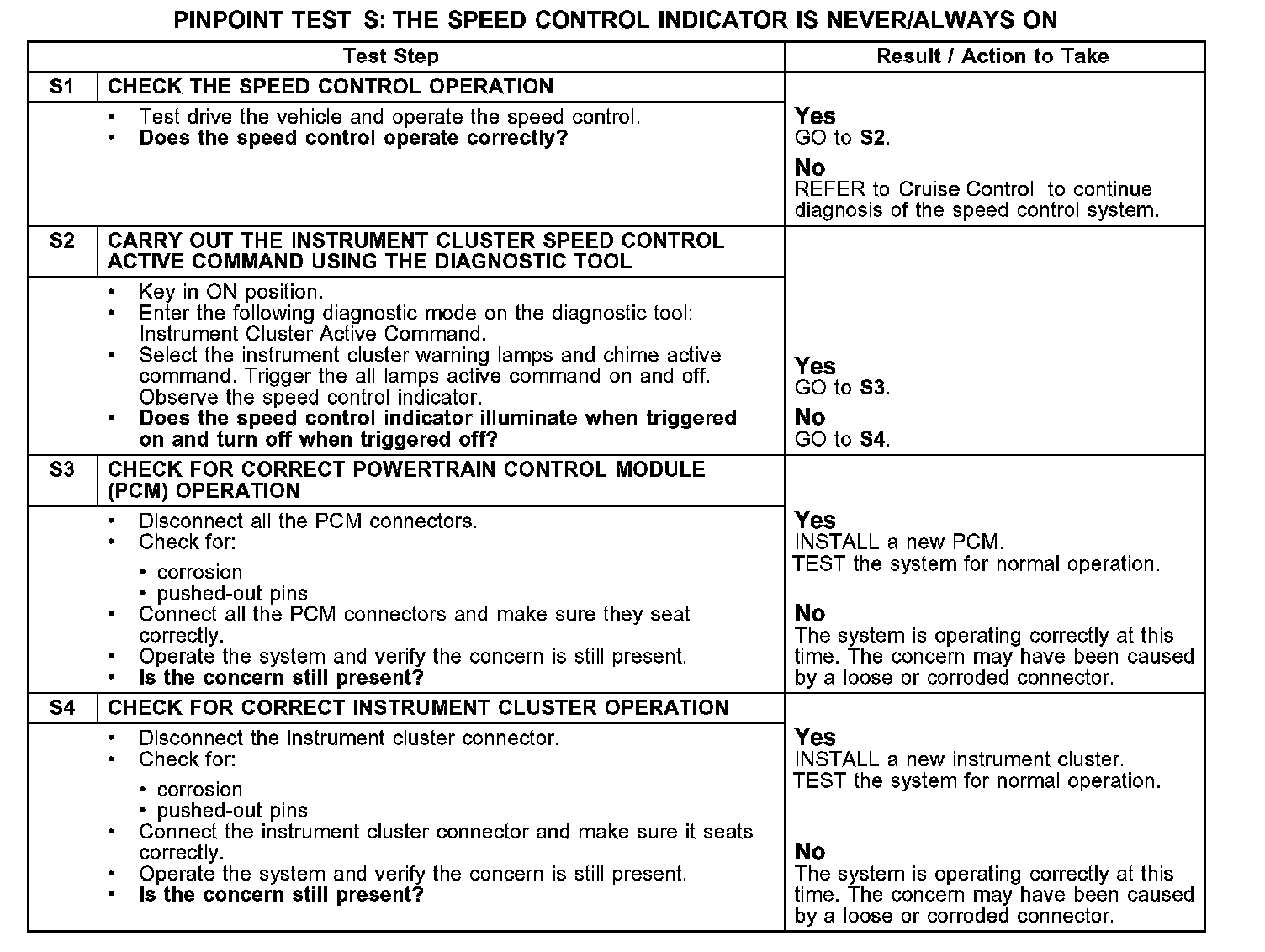 PINPOINT TEST S: THE SPEED CONTROL INDICATOR IS NEVER/ALWAYS ON

| Test Step | | Result / Action to Take |
|---|---|---|
| S1 | CHECK THE SPEED CONTROL OPERATION | |
| | • Test drive the vehicle and operate the speed control. • Does the speed control operate correctly? | Yes GO to S2. No REFER to Cruise Control to continue diagnosis of the speed control system. |
| S2 | CARRY OUT THE INSTRUMENT CLUSTER SPEED CONTROL ACTIVE COMMAND USING THE DIAGNOSTIC TOOL | |
| | • Key in ON position. • Enter the following diagnostic mode on the diagnostic tool: Instrument Cluster Active Command. • Select the instrument cluster warning lamps and chime active command. Trigger the all lamps active command on and off. Observe the speed control indicator. • Does the speed control indicator illuminate when triggered on and turn off when triggered off? | Yes GO to S3. No GO to S4. |
| S3 | CHECK FOR CORRECT POWERTRAIN CONTROL MODULE (PCM) OPERATION | |
| | • Disconnect all the PCM connectors. • Check for: • corrosion • pushed-out pins • Connect all the PCM connectors and make sure they seat correctly. • Operate the system and verify the concern is still present. • Is the concern still present? | Yes INSTALL a new PCM. TEST the system for normal operation. No The system is operating correctly at this time. The concern may have been caused by a loose or corroded connector. |
| S4 | CHECK FOR CORRECT INSTRUMENT CLUSTER OPERATION | |
| | • Disconnect the instrument cluster connector. • Check for: • corrosion • pushed-out pins • Connect the instrument cluster connector and make sure it seats correctly. • Operate the system and verify the concern is still present. • Is the concern still present? | Yes INSTALL a new instrument cluster. TEST the system for normal operation. No The system is operating correctly at this time. The concern may have been caused by a loose or corroded connector. |